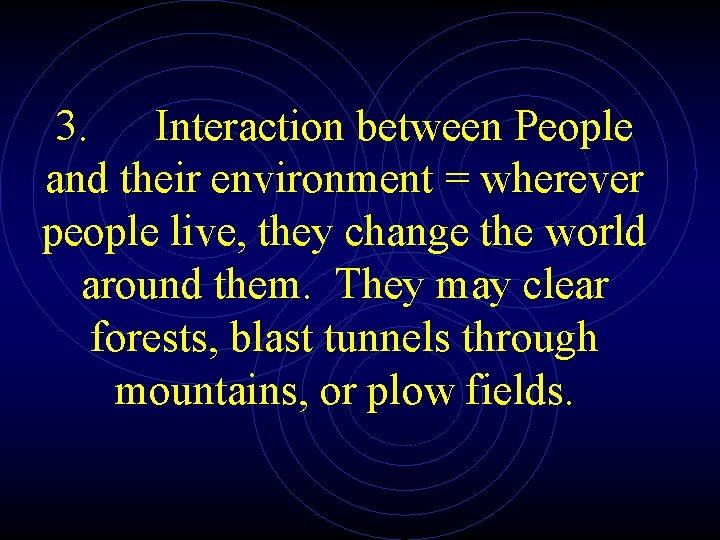 3. Interaction between People and their environment = wherever people live, they change the world around them. They may clear forests, blast tunnels through mountains, or plow fields.